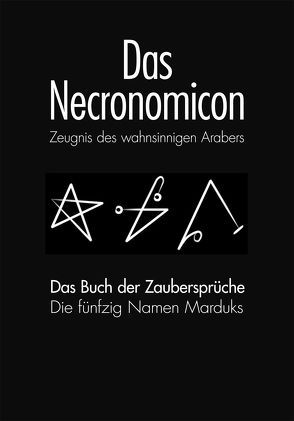 Das Necronomicon
Zeugnis des wahnsinnigen Arabers

Das Buch der Zaubersprüche
Die fünfzig Namen Marduks